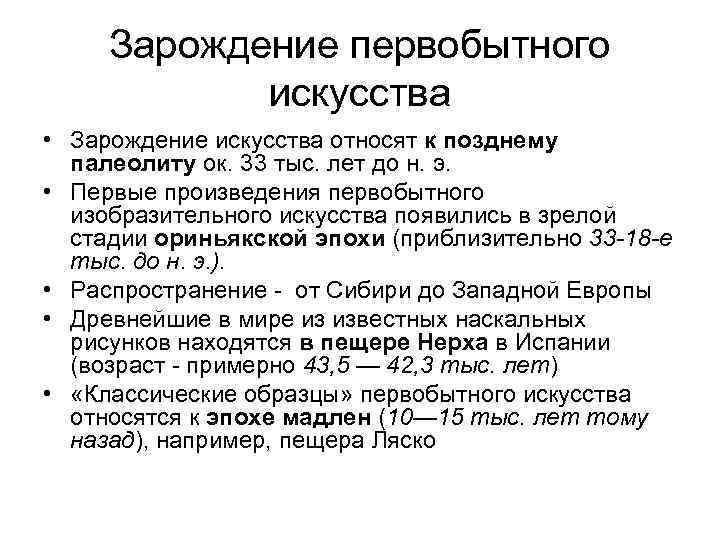 Зарождение первобытного искусства

• Зарождение искусства относят к позднему палеолиту ок. 33 тыс. лет до н. э.
• Первые произведения первобытного изобразительного искусства появились в зрелой стадии ориньякской эпохи (приблизительно 33-18-е тыс. до н. э.).
• Распространение - от Сибири до Западной Европы
• Древнейшие в мире из известных наскальных рисунков находятся в пещере Нерха в Испании (возраст - примерно 43,5 — 42,3 тыс. лет)
• «Классические образцы» первобытного искусства относятся к эпохе мадлен (10—15 тыс. лет тому назад), например, пещера Ляско